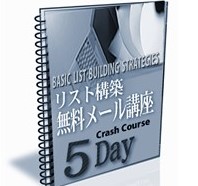 BASIC LIST BUILDING STRATEGIES
リスト構築
無料メール講座
Crash Course
5 Day